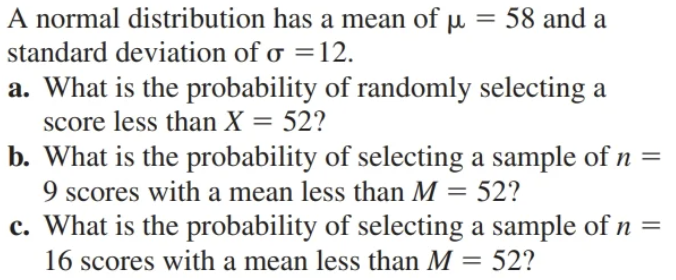 A normal distribution has a mean of $\mu = 58$ and a standard deviation of $\sigma = 12$.

a. What is the probability of randomly selecting a score less than $X = 52$?

b. What is the probability of selecting a sample of $n = 9$ scores with a mean less than $M = 52$?

c. What is the probability of selecting a sample of $n = 16$ scores with a mean less than $M = 52$?